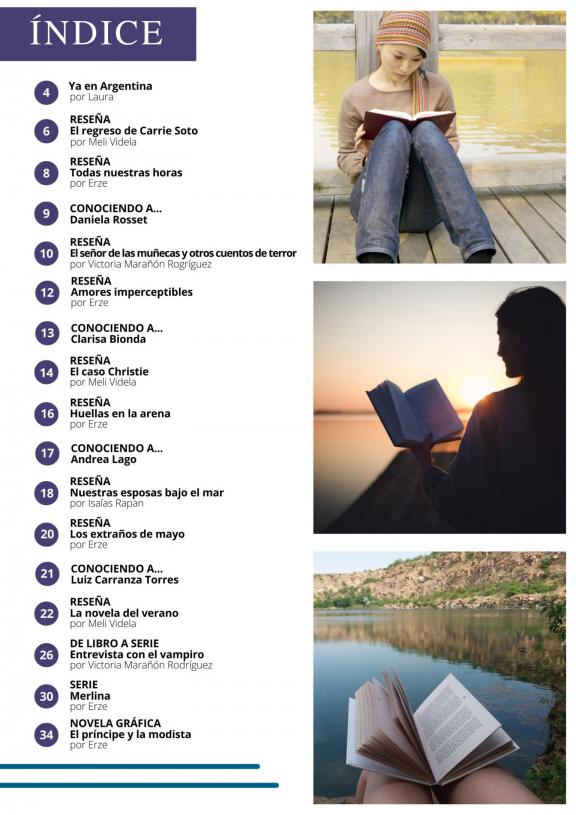 ÍNDICE

4 Ya en Argentina
por Laura

6 RESEÑA
El regreso de Carrie Soto
por Meli Videla

8 RESEÑA
Todas nuestras horas
por Erze

9 CONOCIENDO A...
Daniela Rosset

10 RESEÑA
El señor de las muñecas y otros cuentos de terror
por Victoria Marañón Rogríguez

12 RESEÑA
Amores imperceptibles
por Erze

13 CONOCIENDO A...
Clarisa Bionda

14 RESEÑA
El caso Christie
por Meli Videla

16 RESEÑA
Huellas en la arena
por Erze

17 CONOCIENDO A...
Andrea Lago

18 RESEÑA
Nuestras esposas bajo el mar
por Isaías Rapan

20 RESEÑA
Los extraños de mayo
por Erze

21 CONOCIENDO A...
Luiz Carranza Torres

22 RESEÑA
La novela del verano
por Meli Videla

26 DE LIBRO A SERIE
Entrevista con el vampiro
por Victoria Marañón Rodríguez

30 SERIE
Merlina
por Erze

34 NOVELA GRÁFICA
El príncipe y la modista
por Erze